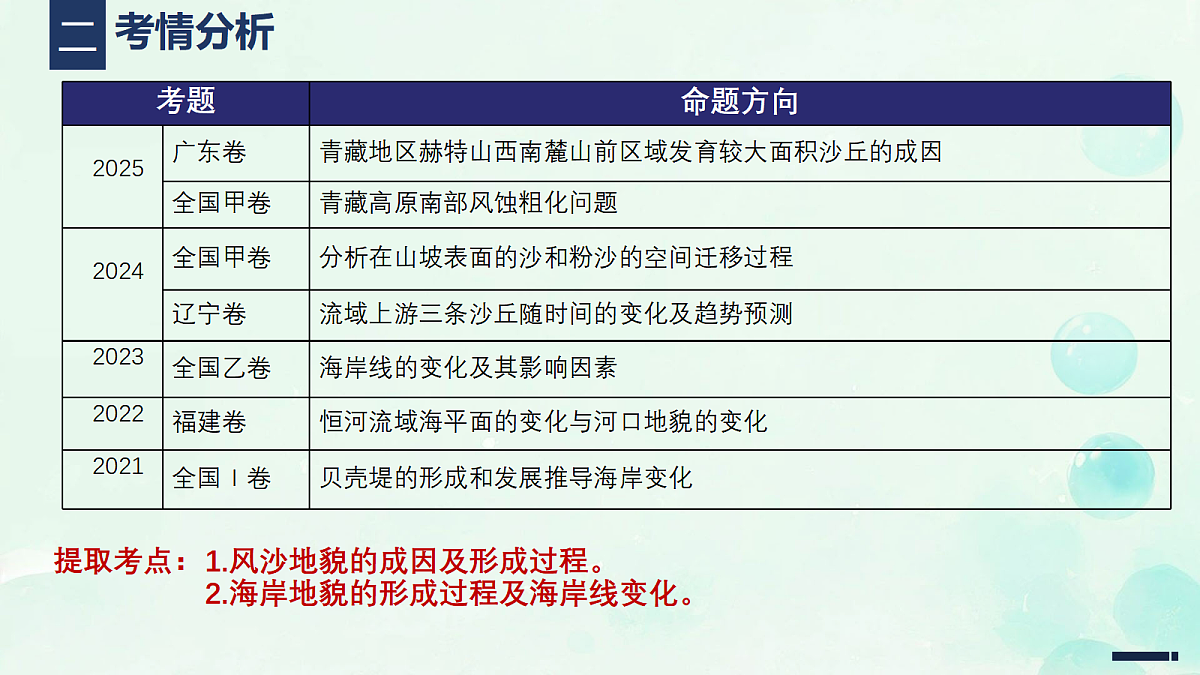 二 考情分析

| 考题 | | 命题方向 |
|---|---|---|
| 2025 | 广东卷 | 青藏地区赫特山西南麓山前区域发育较大面积沙丘的成因 |
| | 全国甲卷 | 青藏高原南部风蚀粗化问题 |
| 2024 | 全国甲卷 | 分析在山坡表面的沙和粉沙的空间迁移过程 |
| | 辽宁卷 | 流域上游三条沙丘随时间的变化及趋势预测 |
| 2023 | 全国乙卷 | 海岸线的变化及其影响因素 |
| 2022 | 福建卷 | 恒河流域海平面的变化与河口地貌的变化 |
| 2021 | 全国Ⅰ卷 | 贝壳堤的形成和发展推导海岸变化 |

提取考点：1.风沙地貌的成因及形成过程。
2.海岸地貌的形成过程及海岸线变化。